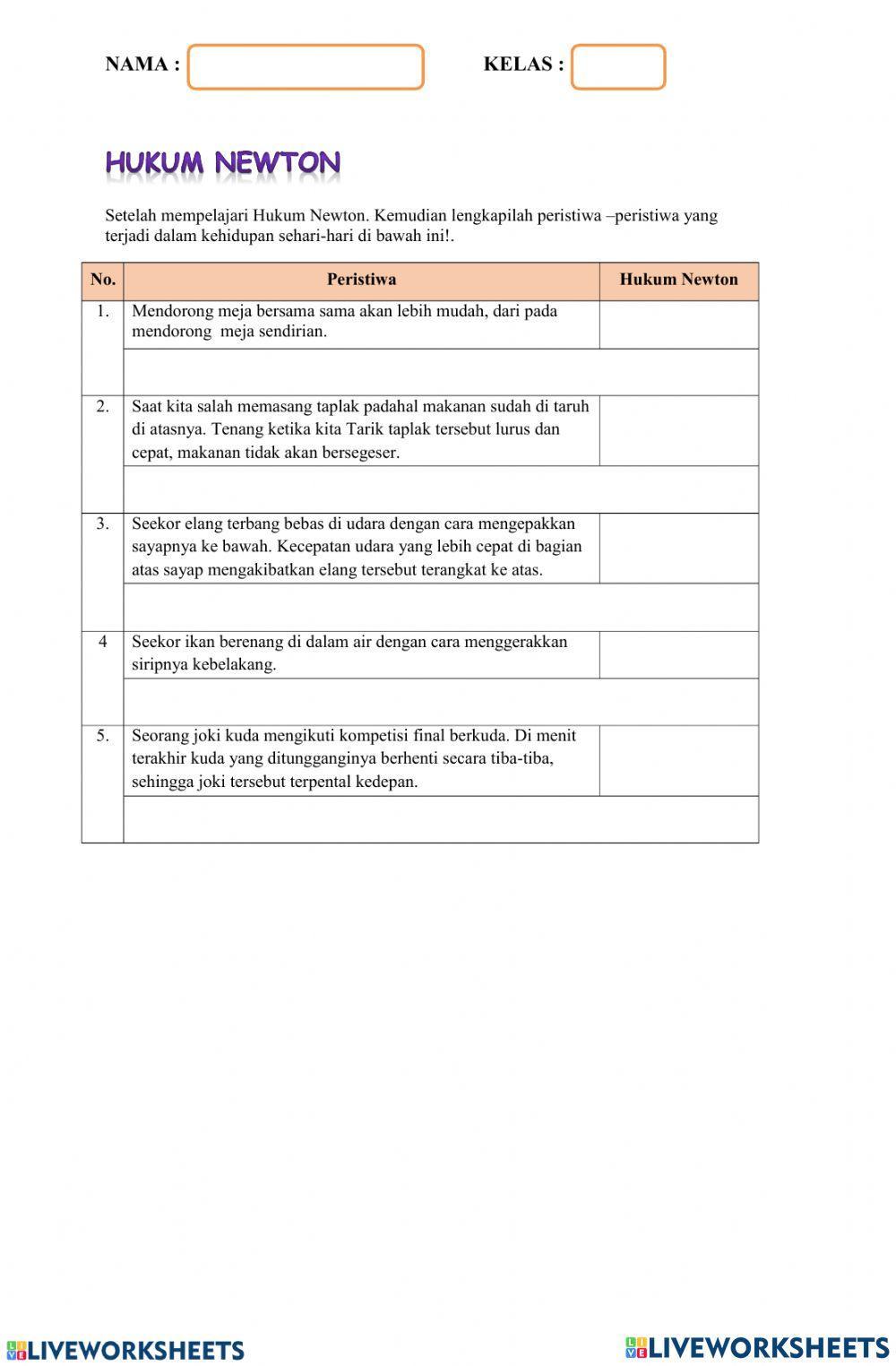 NAMA :

KELAS :

HUKUM NEWTON

Setelah mempelajari Hukum Newton. Kemudian lengkapilah peristiwa –peristiwa yang terjadi dalam kehidupan sehari-hari di bawah ini!.

| No. | Peristiwa | Hukum Newton |
|---|---|---|
| 1. | Mendorong meja bersama sama akan lebih mudah, dari pada mendorong meja sendirian. | |
| | | |
| 2. | Saat kita salah memasang taplak padahal makanan sudah di taruh di atasnya. Tenang ketika kita Tarik taplak tersebut lurus dan cepat, makanan tidak akan bersegeser. | |
| | | |
| 3. | Seekor elang terbang bebas di udara dengan cara mengepakkan sayapnya ke bawah. Kecepatan udara yang lebih cepat di bagian atas sayap mengakibatkan elang tersebut terangkat ke atas. | |
| | | |
| 4 | Seekor ikan berenang di dalam air dengan cara menggerakkan siripnya kebelakang. | |
| | | |
| 5. | Seorang joki kuda mengikuti kompetisi final berkuda. Di menit terakhir kuda yang ditungganginya berhenti secara tiba-tiba, sehingga joki tersebut terpental kedepan. | |
| | | |

LIVEWORKSHEETS

LIVEWORKSHEETS